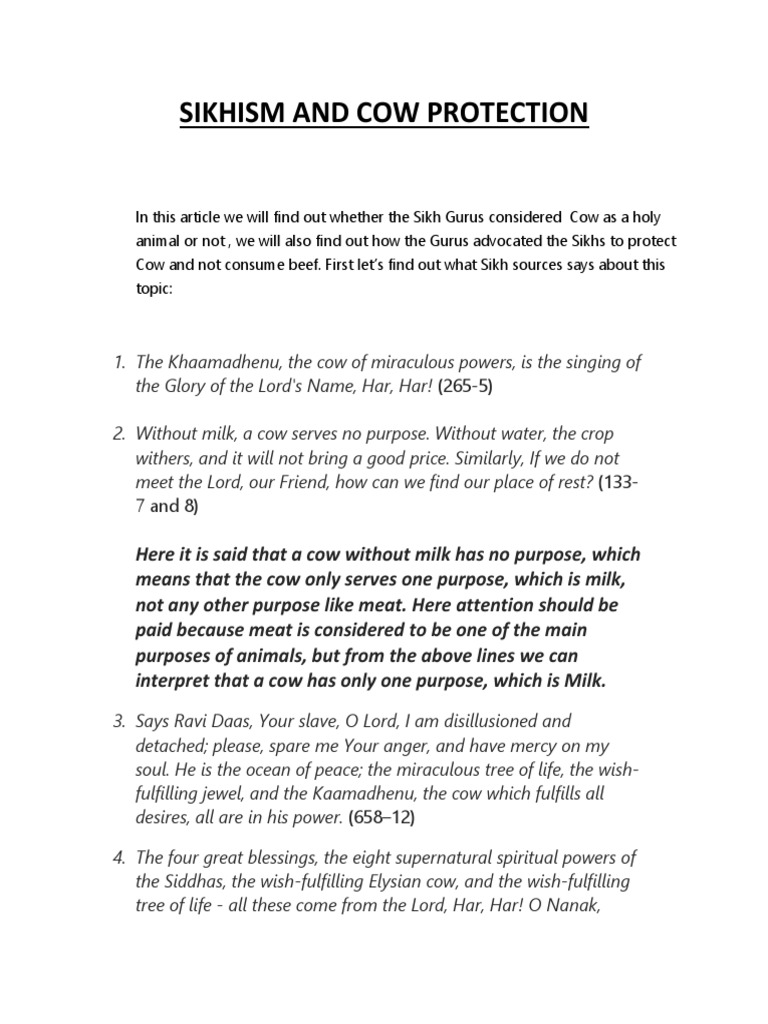 SIKHISM AND COW PROTECTION

In this article we will find out whether the Sikh Gurus considered Cow as a holy animal or not , we will also find out how the Gurus advocated the Sikhs to protect Cow and not consume beef. First let's find out what Sikh sources says about this topic:

1. The Khaamadhenu, the cow of miraculous powers, is the singing of the Glory of the Lord's Name, Har, Har! (265-5)

2. Without milk, a cow serves no purpose. Without water, the crop withers, and it will not bring a good price. Similarly, If we do not meet the Lord, our Friend, how can we find our place of rest? (133-7 and 8)

Here it is said that a cow without milk has no purpose, which means that the cow only serves one purpose, which is milk, not any other purpose like meat. Here attention should be paid because meat is considered to be one of the main purposes of animals, but from the above lines we can interpret that a cow has only one purpose, which is Milk.

3. Says Ravi Daas, Your slave, O Lord, I am disillusioned and detached; please, spare me Your anger, and have mercy on my soul. He is the ocean of peace; the miraculous tree of life, the wish-fulfilling jewel, and the Kaamadhenu, the cow which fulfills all desires, all are in his power. (658–12)

4. The four great blessings, the eight supernatural spiritual powers of the Siddhas, the wish-fulfilling Elysian cow, and the wish-fulfilling tree of life - all these come from the Lord, Har, Har! O Nanak,